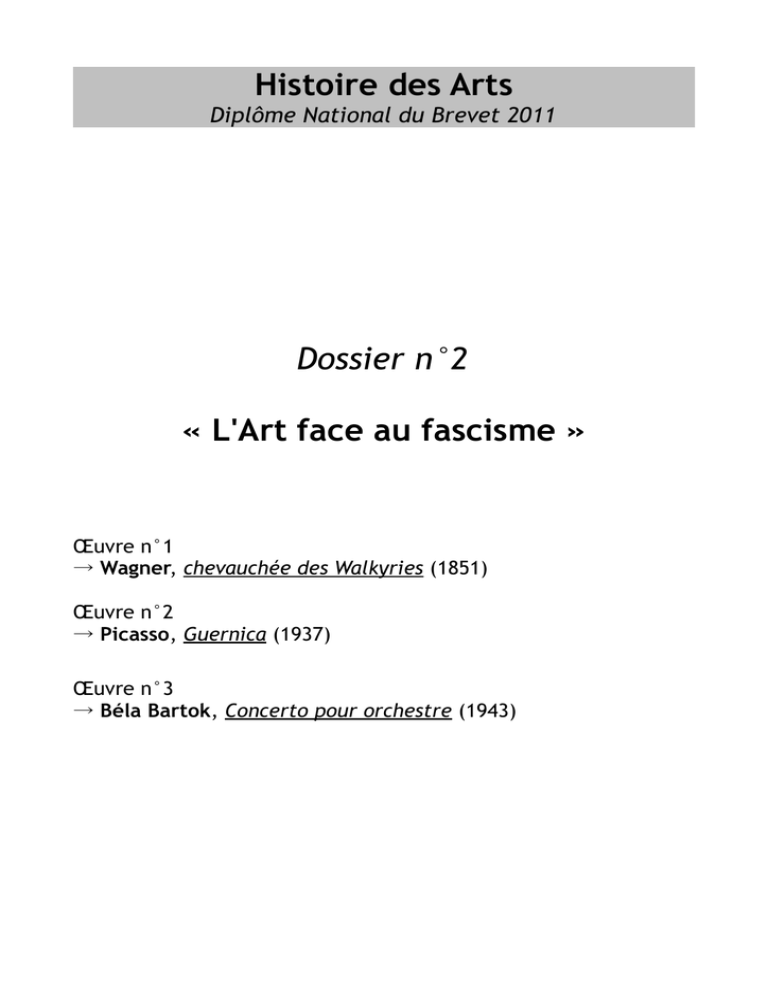 Histoire des Arts
Diplôme National du Brevet 2011

Dossier n°2

« L'Art face au fascisme »

Œuvre n°1
→ Wagner, chevauchée des Walkyries (1851)

Œuvre n°2
→ Picasso, Guernica (1937)

Œuvre n°3
→ Béla Bartok, Concerto pour orchestre (1943)